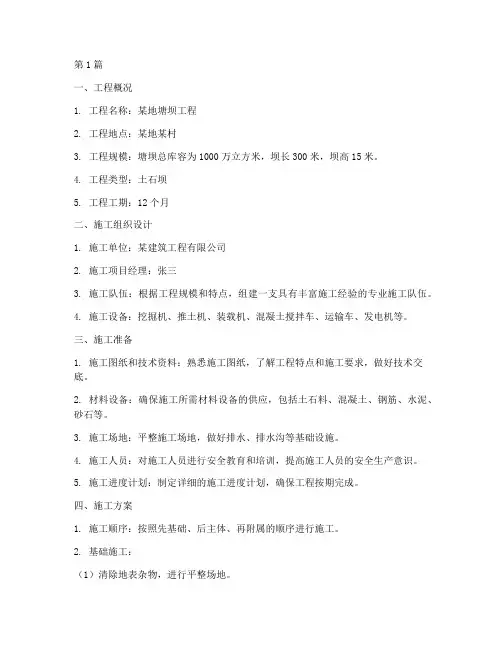 第1篇

一、工程概况

1. 工程名称：某地塘坝工程

2. 工程地点：某地某村

3. 工程规模：塘坝总库容为1000万立方米，坝长300米，坝高15米。

4. 工程类型：土石坝

5. 工程工期：12个月

二、施工组织设计

1. 施工单位：某建筑工程有限公司

2. 施工项目经理：张三

3. 施工队伍：根据工程规模和特点，组建一支具有丰富施工经验的专业施工队伍。

4. 施工设备：挖掘机、推土机、装载机、混凝土搅拌车、运输车、发电机等。

三、施工准备

1. 施工图纸和技术资料：熟悉施工图纸，了解工程特点和施工要求，做好技术交底。

2. 材料设备：确保施工所需材料设备的供应，包括土石料、混凝土、钢筋、水泥、砂石等。

3. 施工场地：平整施工场地，做好排水、排水沟等基础设施。

4. 施工人员：对施工人员进行安全教育和培训，提高施工人员的安全生产意识。

5. 施工进度计划：制定详细的施工进度计划，确保工程按期完成。

四、施工方案

1. 施工顺序：按照先基础、后主体、再附属的顺序进行施工。

2. 基础施工：

（1）清除地表杂物，进行平整场地。